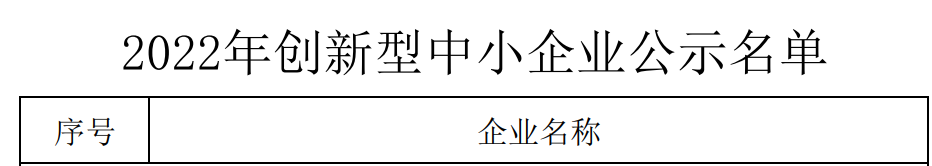 2022年创新型中小企业公示名单

| 序号 | 企业名称 |
|---|---|